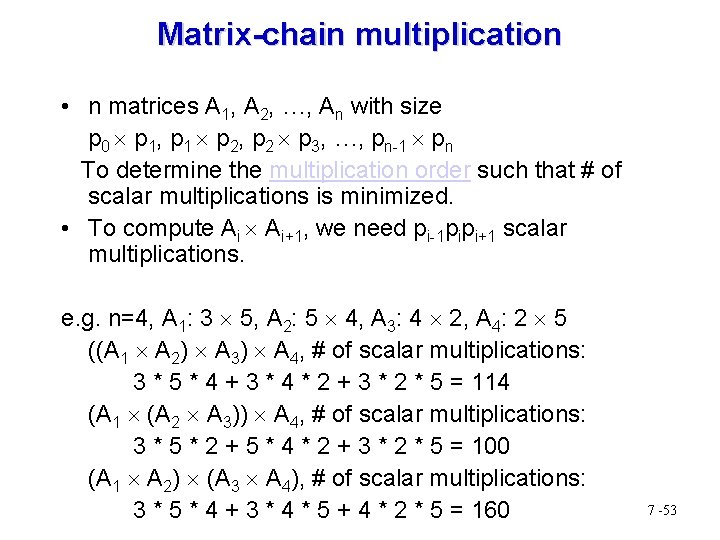 Matrix-chain multiplication

• n matrices $A_1$, $A_2$, …, $A_n$ with size $p_0 \times p_1$, $p_1 \times p_2$, $p_2 \times p_3$, …, $p_{n-1} \times p_n$

To determine the multiplication order such that # of scalar multiplications is minimized.

• To compute $A_i \times A_{i+1}$, we need $p_{i-1}p_ip_{i+1}$ scalar multiplications.

e.g. n=4, $A_1$: $3 \times 5$, $A_2$: $5 \times 4$, $A_3$: $4 \times 2$, $A_4$: $2 \times 5$

$((A_1 \times A_2) \times A_3) \times A_4$, # of scalar multiplications:

3 * 5 * 4 + 3 * 4 * 2 + 3 * 2 * 5 = 114

$(A_1 \times (A_2 \times A_3)) \times A_4$, # of scalar multiplications:

3 * 5 * 2 + 5 * 4 * 2 + 3 * 2 * 5 = 100

$(A_1 \times A_2) \times (A_3 \times A_4)$, # of scalar multiplications:

3 * 5 * 4 + 3 * 4 * 5 + 4 * 2 * 5 = 160

7 -53